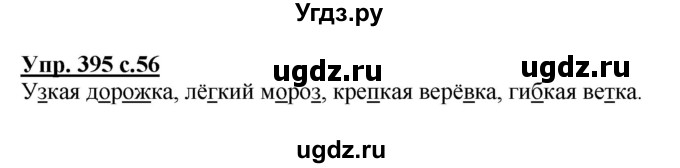 Угдз.ру

Упр. 395 с.56 ugdz.ru ugdz.ru

Узкая дорожка, лёгкий мороз, крепкая верёвка, гибкая ветка.

ugdz.ru